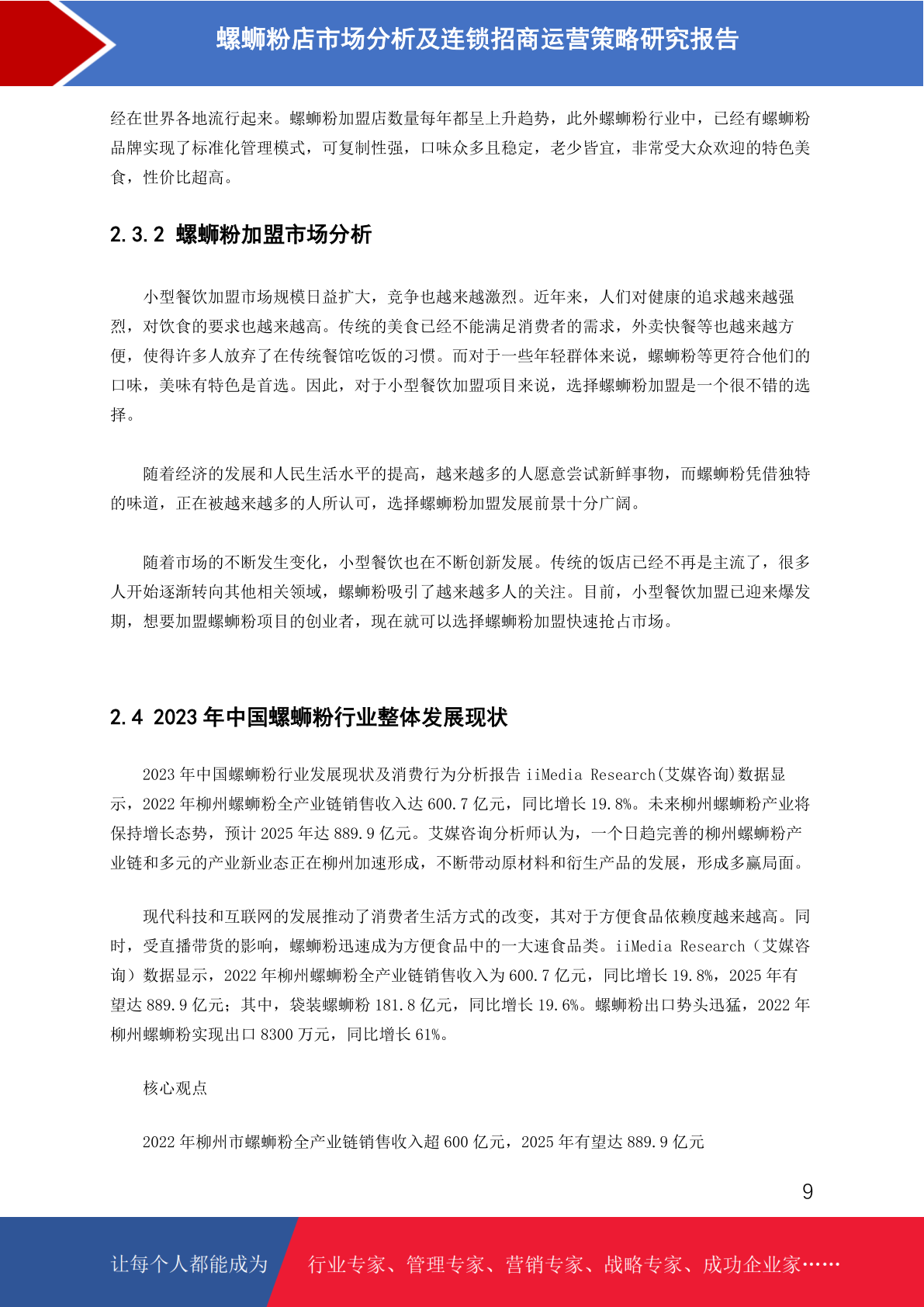 螺蛳粉店市场分析及连锁招商运营策略研究报告

经在世界各地流行起来。螺蛳粉加盟店数量每年都呈上升趋势，此外螺蛳粉行业中，已经有螺蛳粉品牌实现了标准化管理模式，可复制性强，口味众多且稳定，老少皆宜，非常受大众欢迎的特色美食，性价比超高。

2.3.2 螺蛳粉加盟市场分析

小型餐饮加盟市场规模日益扩大，竞争也越来越激烈。近年来，人们对健康的追求越来越强烈，对饮食的要求也越来越高。传统的美食已经不能满足消费者的需求，外卖快餐等也越来越方便，使得许多人放弃了在传统餐馆吃饭的习惯。而对于一些年轻群体来说，螺蛳粉等更符合他们的口味，美味有特色是首选。因此，对于小型餐饮加盟项目来说，选择螺蛳粉加盟是一个很不错的选择。

随着经济的发展和人民生活水平的提高，越来越多的人愿意尝试新鲜事物，而螺蛳粉凭借独特的味道，正在被越来越多的人所认可，选择螺蛳粉加盟发展前景十分广阔。

随着市场的不断发生变化，小型餐饮也在不断创新发展。传统的饭店已经不再是主流了，很多人开始逐渐转向其他相关领域，螺蛳粉吸引了越来越多人的关注。目前，小型餐饮加盟已迎来爆发期，想要加盟螺蛳粉项目的创业者，现在就可以选择螺蛳粉加盟快速抢占市场。

2.4 2023 年中国螺蛳粉行业整体发展现状

2023 年中国螺蛳粉行业发展现状及消费行为分析报告 iiMedia Research(艾媒咨询)数据显示，2022 年柳州螺蛳粉全产业链销售收入达 600.7 亿元，同比增长 19.8%。未来柳州螺蛳粉产业将保持增长态势，预计 2025 年达 889.9 亿元。艾媒咨询分析师认为，一个日趋完善的柳州螺蛳粉产业链和多元的产业新业态正在柳州加速形成，不断带动原材料和衍生产品的发展，形成多赢局面。

现代科技和互联网的发展推动了消费者生活方式的改变，其对于方便食品依赖度越来越高。同时，受直播带货的影响，螺蛳粉迅速成为方便食品中的一大速食品类。iiMedia Research（艾媒咨询）数据显示，2022 年柳州螺蛳粉全产业链销售收入为 600.7 亿元，同比增长 19.8%，2025 年有望达 889.9 亿元；其中，袋装螺蛳粉 181.8 亿元，同比增长 19.6%。螺蛳粉出口势头迅猛，2022 年柳州螺蛳粉实现出口 8300 万元，同比增长 61%。

核心观点

2022 年柳州市螺蛳粉全产业链销售收入超 600 亿元，2025 年有望达 889.9 亿元

9

让每个人都能成为 行业专家、管理专家、营销专家、战略专家、成功企业家……